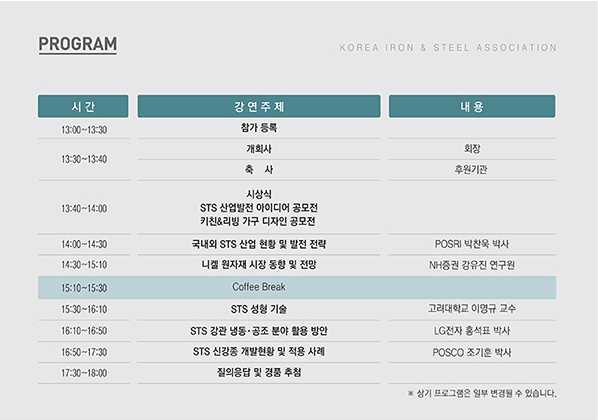 PROGRAM

KOREA IRON & STEEL ASSOCIATION

| 시간 | 강연주제 | 내용 |
|---|---|---|
| 13:00~13:30 | 참가 등록 | |
| 13:30~13:40 | 개회사 | 회장 |
| | 축 사 | 후원기관 |
| 13:40~14:00 | 시상식 STS 산업발전 아이디어 공모전 키친&리빙 가구 디자인 공모전 | |
| 14:00~14:30 | 국내외 STS 산업 현황 및 발전 전략 | POSRI 박찬욱 박사 |
| 14:30~15:10 | 니켈 원자재 시장 동향 및 전망 | NH증권 강유진 연구원 |
| 15:10~15:30 | Coffee Break | |
| 15:30~16:10 | STS 성형 기술 | 고려대학교 이명규 교수 |
| 16:10~16:50 | STS 강관 냉동·공조 분야 활용 방안 | LG전자 홍석표 박사 |
| 16:50~17:30 | STS 신강종 개발현황 및 적용 사례 | POSCO 조기훈 박사 |
| 17:30~18:00 | 질의응답 및 경품 추첨 | |

※ 상기 프로그램은 일부 변경될 수 있습니다.